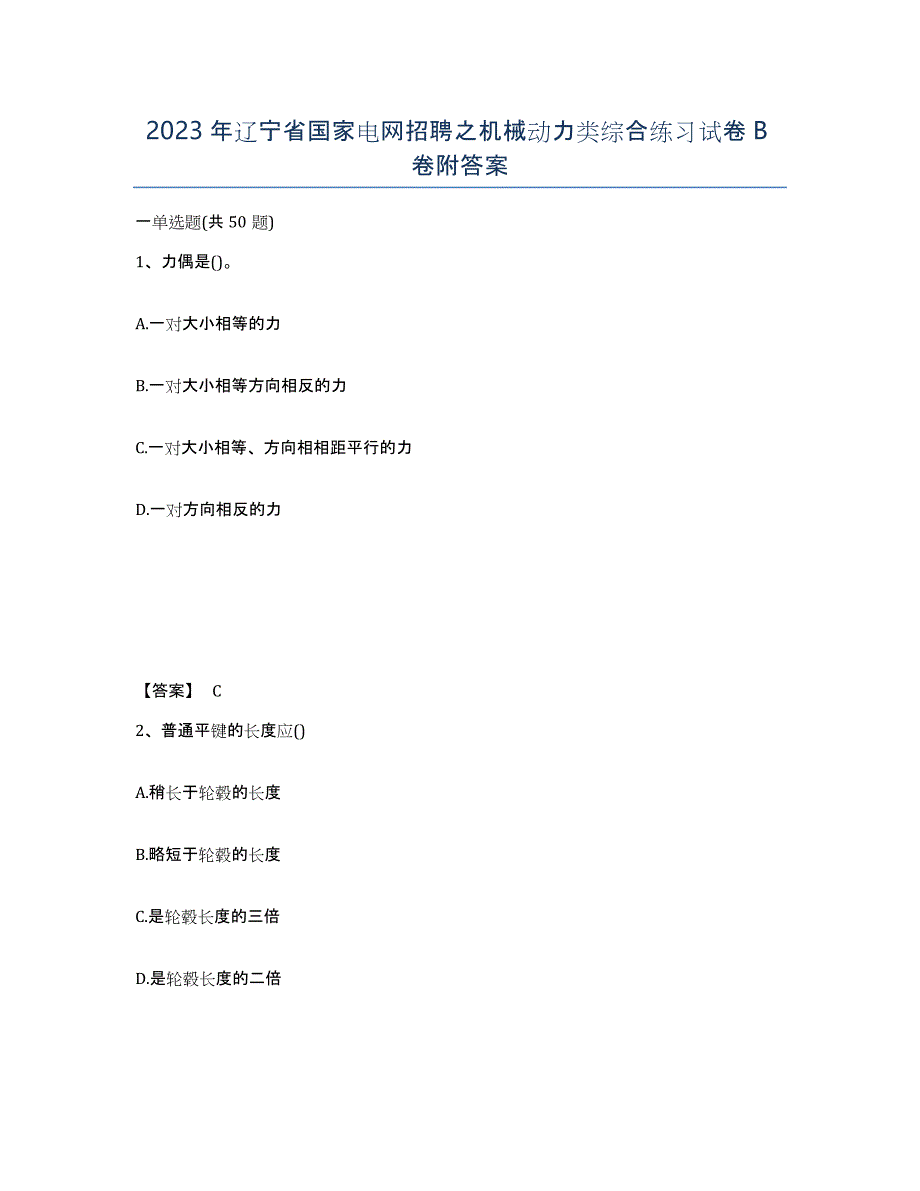 2023年辽宁省国家电网招聘之机械动力类综合练习试卷B卷附答案

一单选题(共50题)

1、力偶是()。

A.一对大小相等的力

B.一对大小相等方向相反的力

C.一对大小相等、方向相相距平行的力

D.一对方向相反的力

【答案】 C

2、普通平键的长度应()

A.稍长于轮毂的长度

B.略短于轮毂的长度

C.是轮毂长度的三倍

D.是轮毂长度的二倍